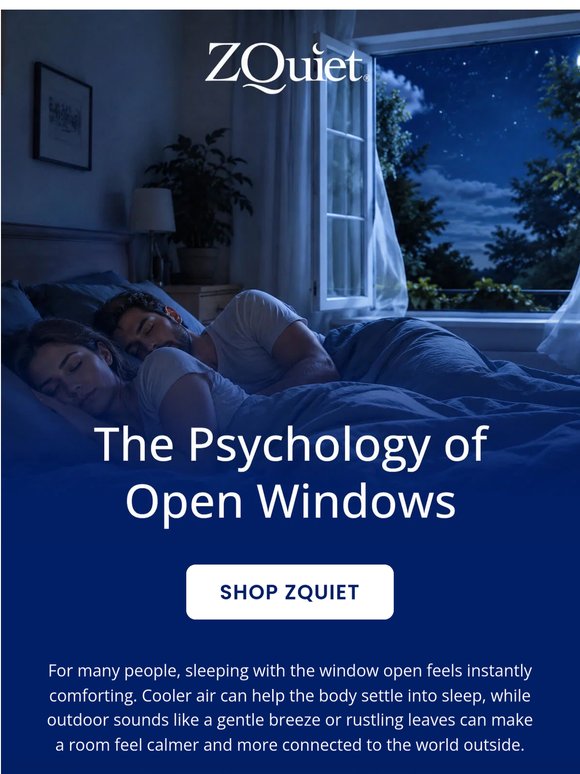 ZQuiet®

The Psychology of Open Windows

SHOP ZQUIET

For many people, sleeping with the window open feels instantly comforting. Cooler air can help the body settle into sleep, while outdoor sounds like a gentle breeze or rustling leaves can make a room feel calmer and more connected to the world outside.